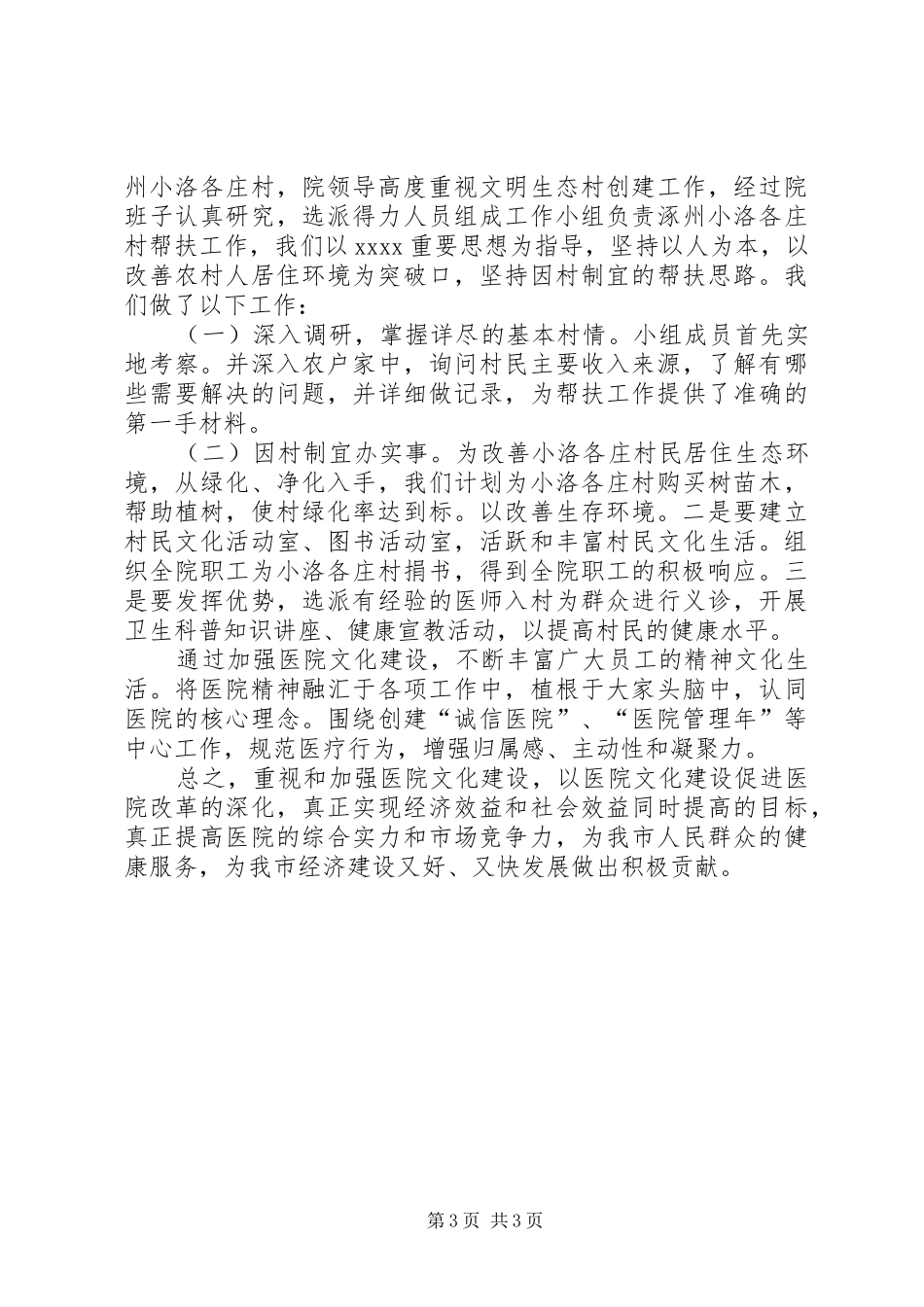 州小洛各庄村，院领导高度重视文明生态村创建工作，经过院班子认真研究，选派得力人员组成工作小组负责涿州小洛各庄村帮扶工作，我们以 xxxx 重要思想为指导，坚持以人为本，以改善农村人居住环境为突破口，坚持因村制宜的帮扶思路。我们做了以下工作：

（一）深入调研，掌握详尽的基本村情。小组成员首先实地考察。并深入农户家中，询问村民主要收入来源，了解有哪些需要解决的问题，并详细做记录，为帮扶工作提供了准确的第一手材料。

（二）因村制宜办实事。为改善小洛各庄村民居住生态环境，从绿化、净化入手，我们计划为小洛各庄村购买树苗木，帮助植树，使村绿化率达到标。以改善生存环境。二是要建立村民文化活动室、图书活动室，活跃和丰富村民文化生活。组织全院职工为小洛各庄村捐书，得到全院职工的积极响应。三是要发挥优势，选派有经验的医师入村为群众进行义诊，开展卫生科普知识讲座、健康宣教活动，以提高村民的健康水平。

通过加强医院文化建设，不断丰富广大员工的精神文化生活。将医院精神融汇于各项工作中，植根于大家头脑中，认同医院的核心理念。围绕创建“诚信医院”、“医院管理年”等中心工作，规范医疗行为，增强归属感、主动性和凝聚力。

总之，重视和加强医院文化建设，以医院文化建设促进医院改革的深化，真正实现经济效益和社会效益同时提高的目标，真正提高医院的综合实力和市场竞争力，为我市人民群众的健康服务，为我市经济建设又好、又快发展做出积极贡献。

第 3 页 共 3 页